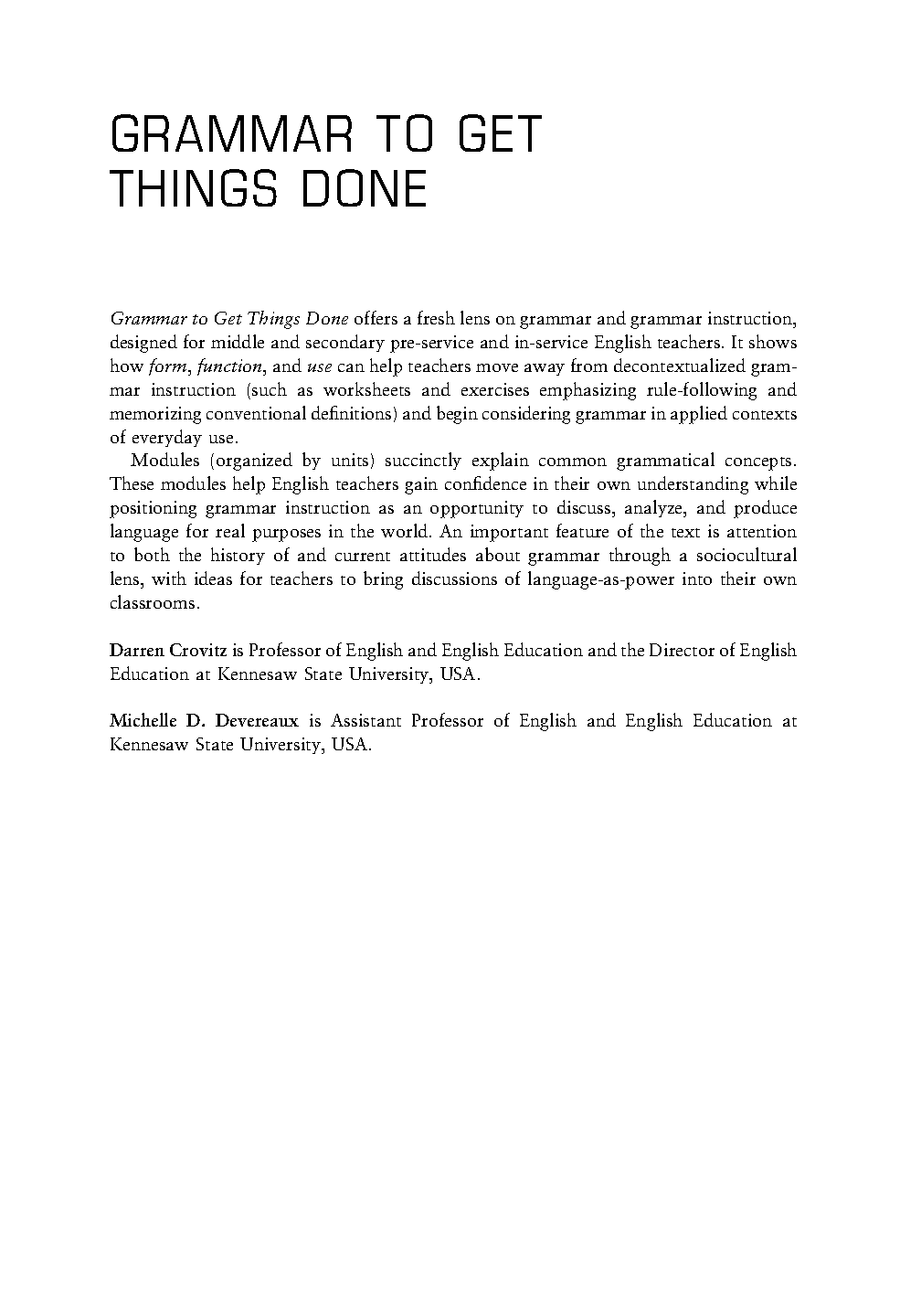 GRAMMAR TO GET THINGS DONE

Grammar to Get Things Done offers a fresh lens on grammar and grammar instruction, designed for middle and secondary pre-service and in-service English teachers. It shows how form, function, and use can help teachers move away from decontextualized grammar instruction (such as worksheets and exercises emphasizing rule-following and memorizing conventional definitions) and begin considering grammar in applied contexts of everyday use.

Modules (organized by units) succinctly explain common grammatical concepts. These modules help English teachers gain confidence in their own understanding while positioning grammar instruction as an opportunity to discuss, analyze, and produce language for real purposes in the world. An important feature of the text is attention to both the history of and current attitudes about grammar through a sociocultural lens, with ideas for teachers to bring discussions of language-as-power into their own classrooms.

Darren Crovitz is Professor of English and English Education and the Director of English Education at Kennesaw State University, USA.

Michelle D. Devereaux is Assistant Professor of English and English Education at Kennesaw State University, USA.